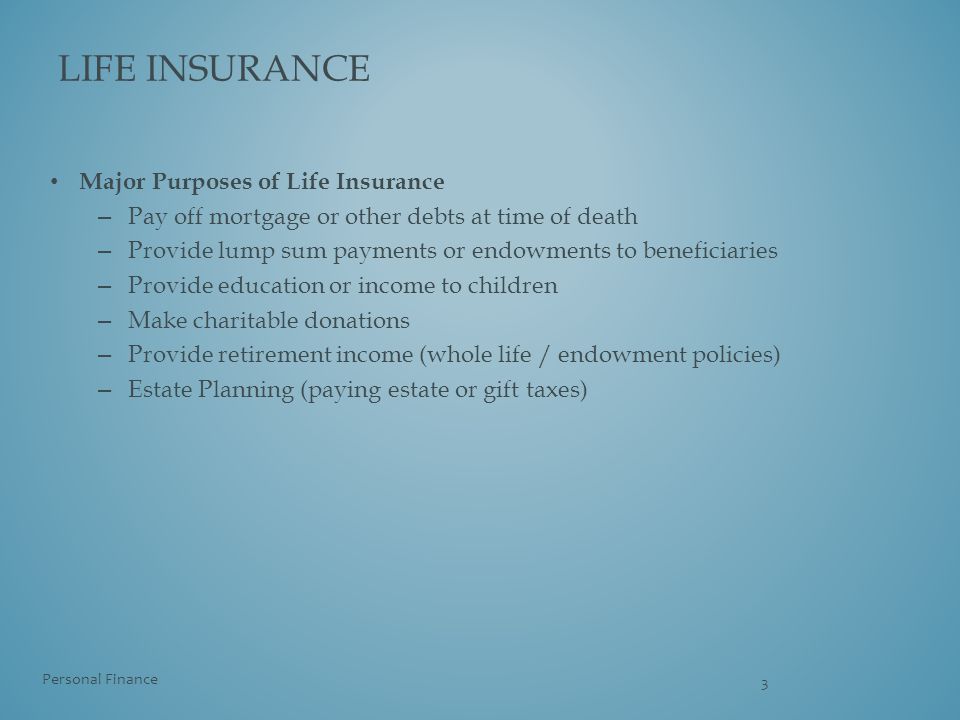 LIFE INSURANCE

• Major Purposes of Life Insurance
  – Pay off mortgage or other debts at time of death
  – Provide lump sum payments or endowments to beneficiaries
  – Provide education or income to children
  – Make charitable donations
  – Provide retirement income (whole life / endowment policies)
  – Estate Planning (paying estate or gift taxes)

Personal Finance

3